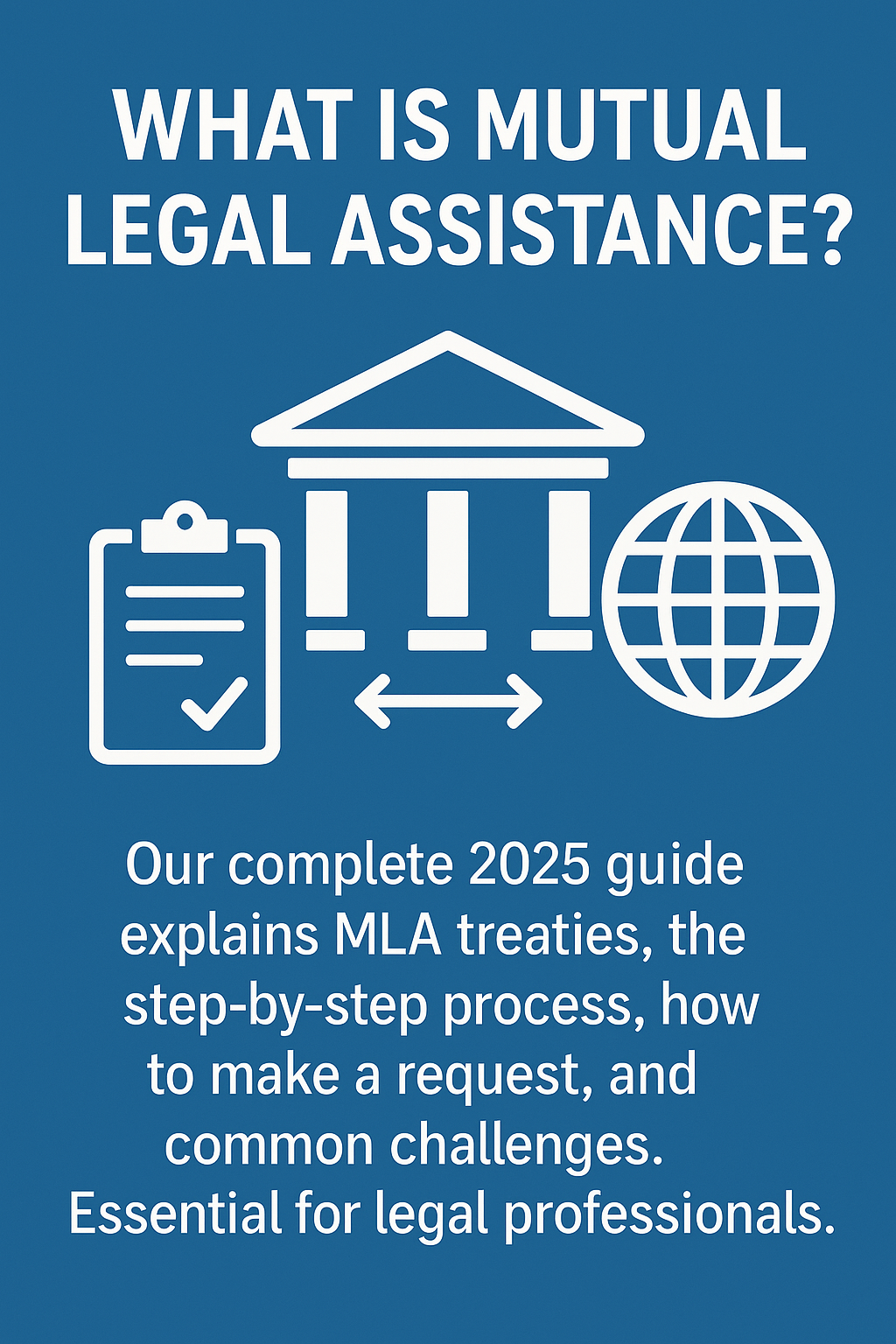 WHAT IS MUTUAL LEGAL ASSISTANCE?

Our complete 2025 guide explains MLA treaties, the step-by-step process, how to make a request, and common challenges. Essential for legal professionals.